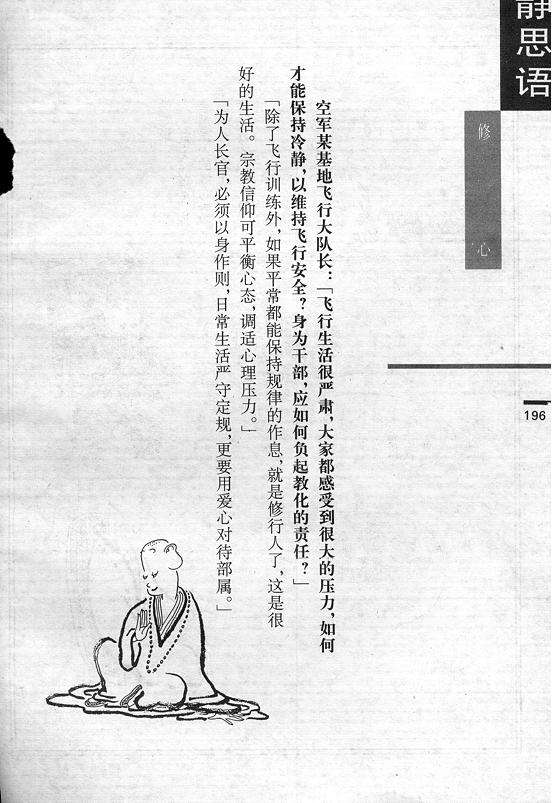 静思语

修心

196

空军某基地飞行大队长：「飞行生活很严肃，大家都感受到很大的压力，如何才能保持冷静，以维持飞行安全？身为干部，应如何负起教化的责任？」

「除了飞行训练外，如果平常都能保持规律的作息，就是修行人了，这是很好的生活。宗教信仰可平衡心态，调适心理压力。」

「为人长官，必须以身作则，日常生活严守定规，更要用爱心对待部属。」